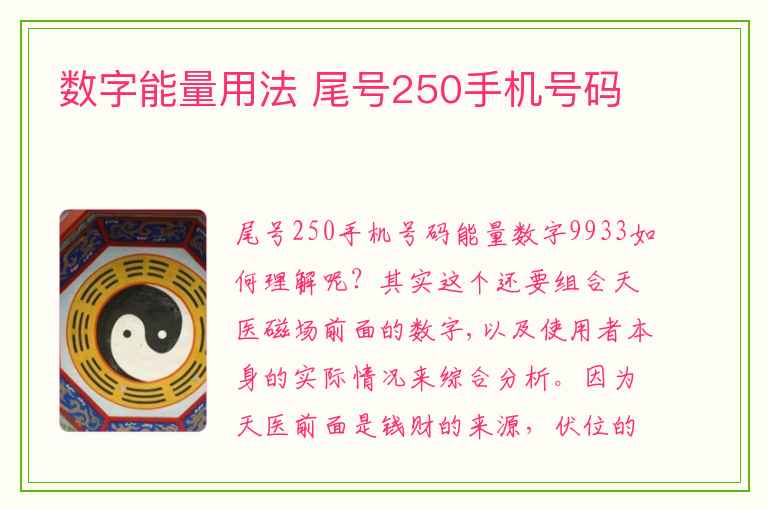 数字能量用法 尾号250手机号码

尾号250手机号码能量数字9933如何理解呢？其实这个还要组合天医磁场前面的数字，以及使用者本身的实际情况来综合分析。因为天医前面是钱财的来源，伏位的